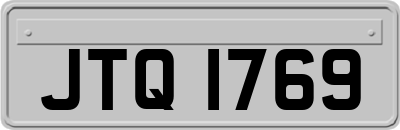 JTQ 1769